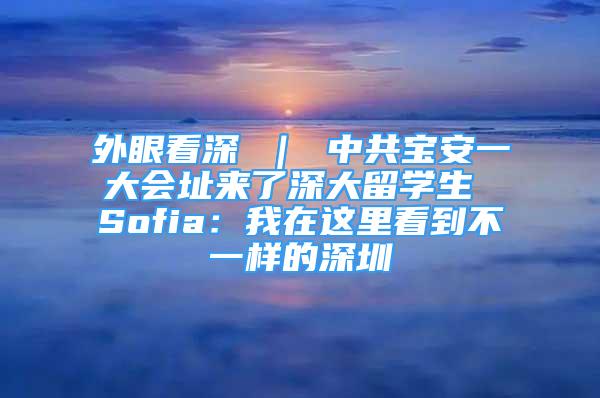 外眼看深 ｜ 中共宝安一大会址来了深大留学生 Sofia：我在这里看到不一样的深圳